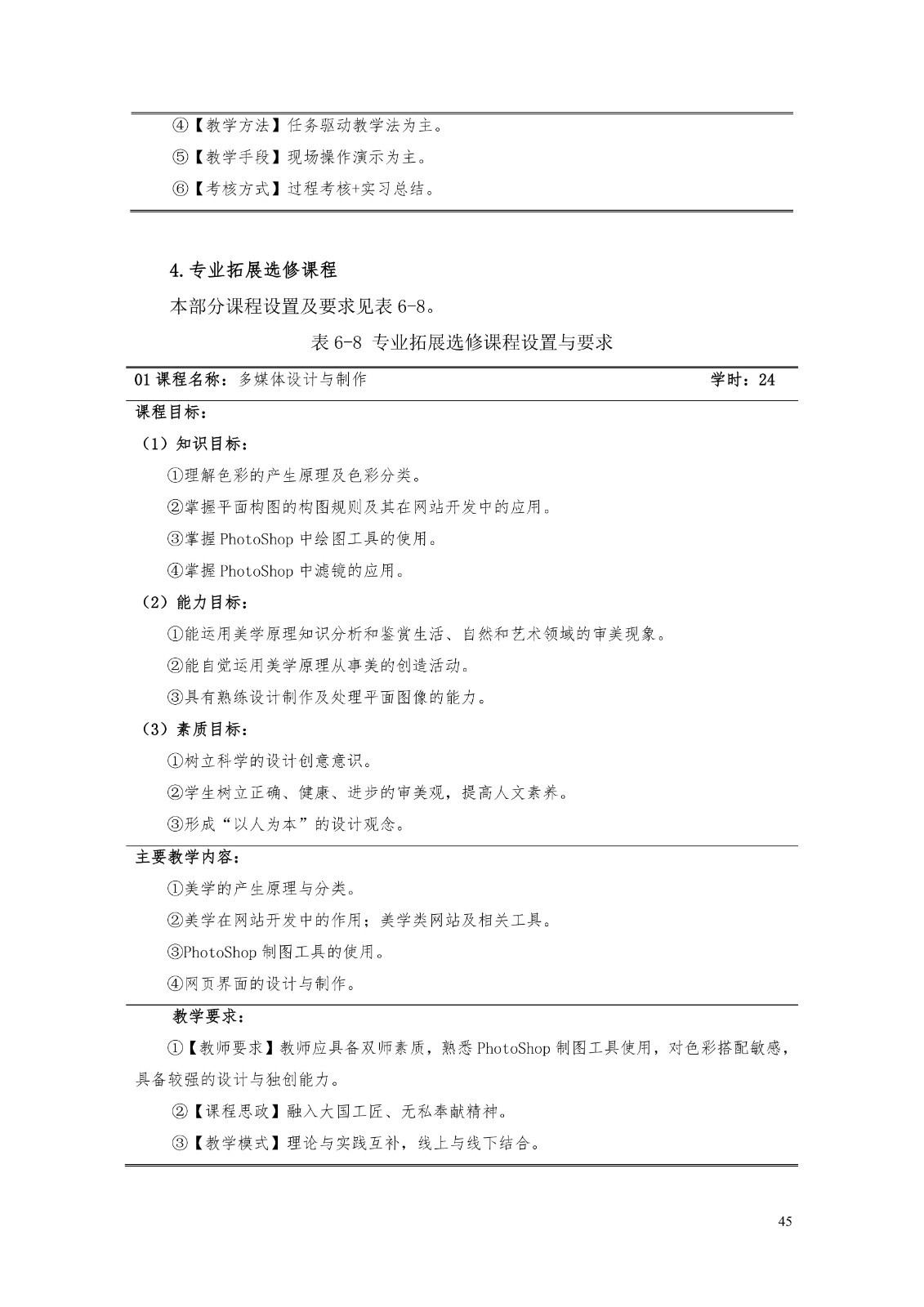 ④【教学方法】任务驱动教学法为主。

⑤【教学手段】现场操作演示为主。

⑥【考核方式】过程考核+实习总结。

4.专业拓展选修课程

本部分课程设置及要求见表 6-8。

表 6-8 专业拓展选修课程设置与要求

01 课程名称：多媒体设计与制作　　学时：24

课程目标：

（1）知识目标：

①理解色彩的产生原理及色彩分类。

②掌握平面构图的构图规则及其在网站开发中的应用。

③掌握 PhotoShop 中绘图工具的使用。

④掌握 PhotoShop 中滤镜的应用。

（2）能力目标：

①能运用美学原理知识分析和鉴赏生活、自然和艺术领域的审美现象。

②能自觉运用美学原理从事美的创造活动。

③具有熟练设计制作及处理平面图像的能力。

（3）素质目标：

①树立科学的设计创意意识。

②学生树立正确、健康、进步的审美观，提高人文素养。

③形成“以人为本”的设计观念。

主要教学内容：

①美学的产生原理与分类。

②美学在网站开发中的作用；美学类网站及相关工具。

③PhotoShop 制图工具的使用。

④网页界面的设计与制作。

教学要求：

①【教师要求】教师应具备双师素质，熟悉 PhotoShop 制图工具使用，对色彩搭配敏感，具备较强的设计与独创能力。

②【课程思政】融入大国工匠、无私奉献精神。

③【教学模式】理论与实践互补，线上与线下结合。

45